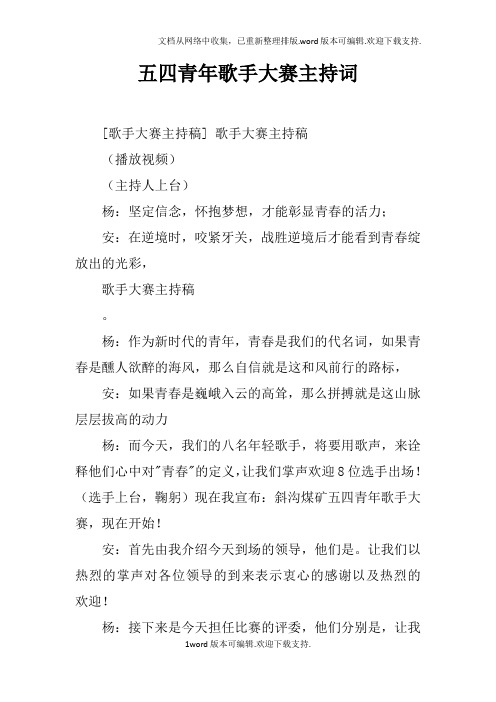 文档从网络中收集，已重新整理排版.word版本可编辑.欢迎下载支持.

五四青年歌手大赛主持词

[歌手大赛主持稿] 歌手大赛主持稿

（播放视频）

（主持人上台）

杨：坚定信念，怀抱梦想，才能彰显青春的活力；

安：在逆境时，咬紧牙关，战胜逆境后才能看到青春绽放出的光彩，

歌手大赛主持稿

。

杨：作为新时代的青年，青春是我们的代名词，如果青春是醺人欲醉的海风，那么自信就是这和风前行的路标，

安：如果青春是巍峨入云的高耸，那么拼搏就是这山脉层层拔高的动力

杨：而今天，我们的八名年轻歌手，将要用歌声，来诠释他们心中对"青春"的定义，让我们掌声欢迎8位选手出场！（选手上台，鞠躬）现在我宣布：斜沟煤矿五四青年歌手大赛，现在开始！

安：首先由我介绍今天到场的领导，他们是。让我们以热烈的掌声对各位领导的到来表示衷心的感谢以及热烈的欢迎！

杨：接下来是今天担任比赛的评委，他们分别是，让我

1word版本可编辑.欢迎下载支持.